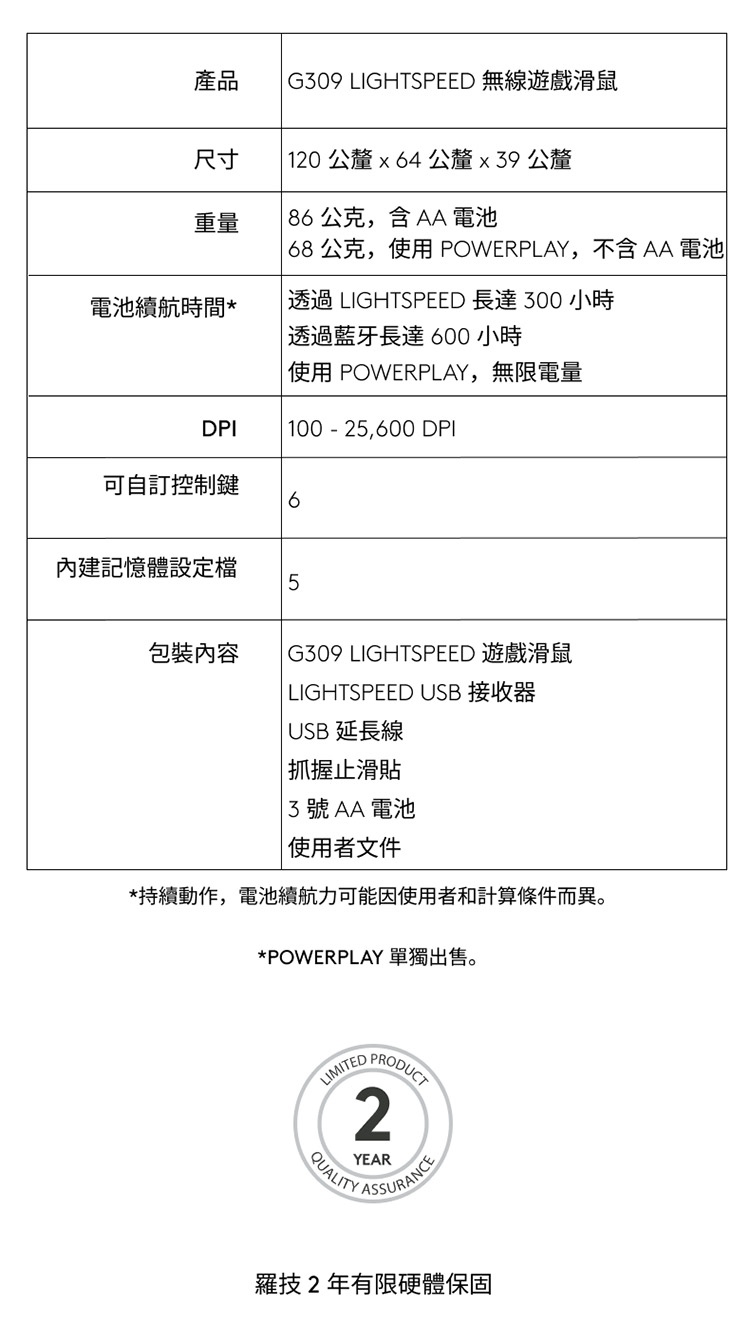 | 產品 | G309 LIGHTSPEED 無線遊戲滑鼠 |
|---|---|
| 尺寸 | 120 公釐 x 64 公釐 x 39 公釐 |
| 重量 | 86 公克，含 AA 電池<br>68 公克，使用 POWERPLAY，不含 AA 電池 |
| 電池續航時間* | 透過 LIGHTSPEED 長達 300 小時<br>透過藍牙長達 600 小時<br>使用 POWERPLAY，無限電量 |
| DPI | 100 - 25,600 DPI |
| 可自訂控制鍵 | 6 |
| 內建記憶體設定檔 | 5 |
| 包裝內容 | G309 LIGHTSPEED 遊戲滑鼠<br>LIGHTSPEED USB 接收器<br>USB 延長線<br>抓握止滑貼<br>3 號 AA 電池<br>使用者文件 |

*持續動作，電池續航力可能因使用者和計算條件而異。

*POWERPLAY 單獨出售。

LIMITED PRODUCT
2
YEAR
QUALITY ASSURANCE

羅技 2 年有限硬體保固